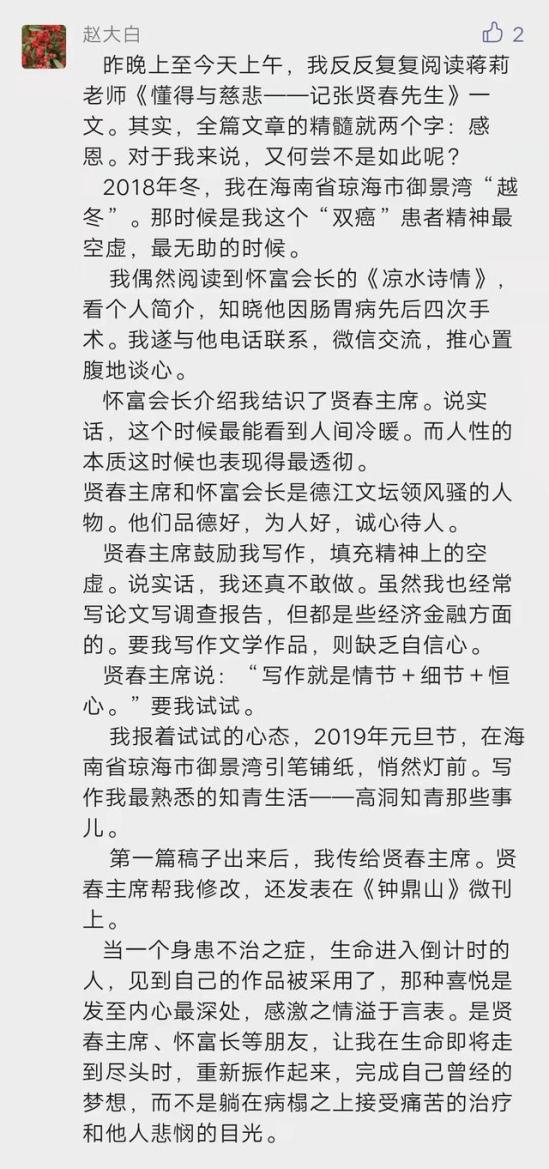 赵大白

2

昨晚上至今天上午，我反反复复阅读蒋莉老师《懂得与慈悲——记张贤春先生》一文。其实，全篇文章的精髓就两个字：感恩。对于我来说，又何尝不是如此呢？

2018年冬，我在海南省琼海市御景湾“越冬”。那时候是我这个“双癌”患者精神最空虚，最无助的时候。

我偶然阅读到怀富会长的《凉水诗情》，看个人简介，知晓他因肠胃病先后四次手术。我遂与他电话联系，微信交流，推心置腹地谈心。

怀富会长介绍我结识了贤春主席。说实话，这个时候最能看到人间冷暖。而人性的本质这时候也表现得最透彻。

贤春主席和怀富会长是德江文坛领风骚的人物。他们品德好，为人好，诚心待人。

贤春主席鼓励我写作，填充精神上的空虚。说实话，我还真不敢做。虽然我也经常写论文写调查报告，但都是些经济金融方面的。要我写作文学作品，则缺乏自信心。

贤春主席说：“写作就是情节＋细节＋恒心。”要我试试。

我报着试试的心态，2019年元旦节，在海南省琼海市御景湾引笔铺纸，悄然灯前。写作我最熟悉的知青生活——高洞知青那些事儿。

第一篇稿子出来后，我传给贤春主席。贤春主席帮我修改，还发表在《钟鼎山》微刊上。

当一个身患不治之症，生命进入倒计时的人，见到自己的作品被采用了，那种喜悦是发至内心最深处，感激之情溢于言表。是贤春主席、怀富长等朋友，让我在生命即将走到尽头时，重新振作起来，完成自己曾经的梦想，而不是躺在病榻之上接受痛苦的治疗和他人悲悯的目光。